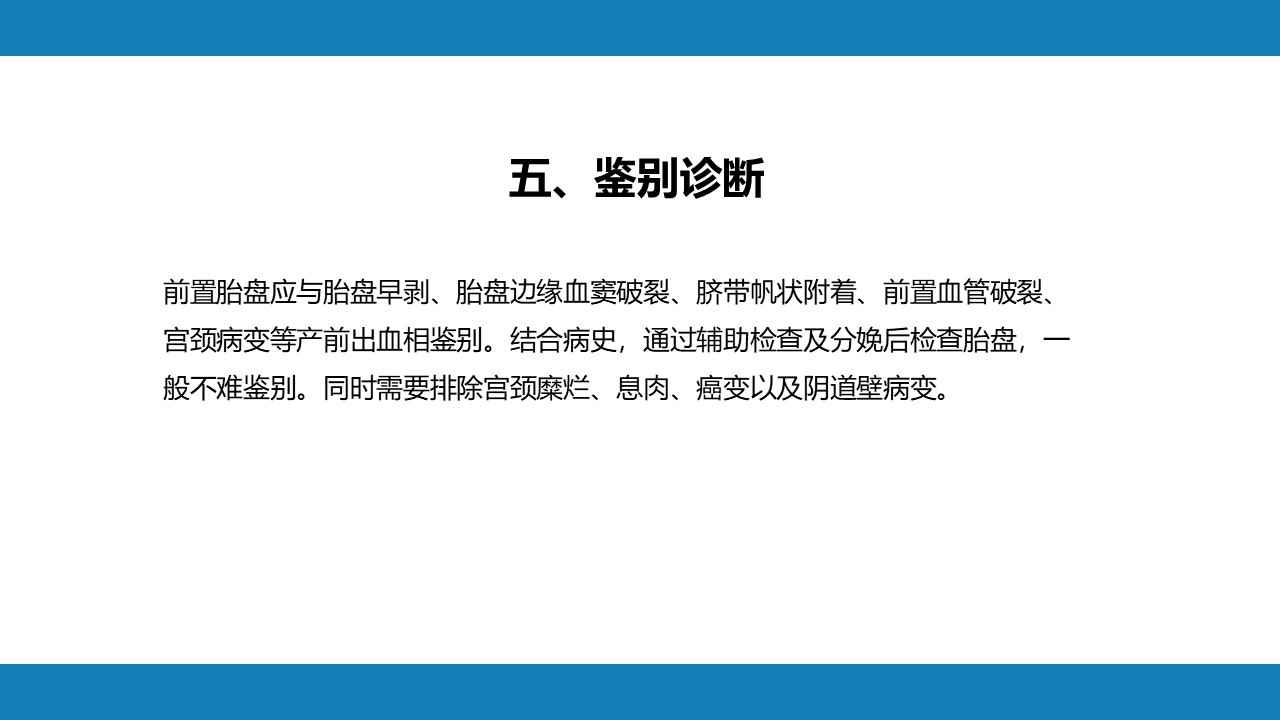 五、鉴别诊断

前置胎盘应与胎盘早剥、胎盘边缘血窦破裂、脐带帆状附着、前置血管破裂、宫颈病变等产前出血相鉴别。结合病史，通过辅助检查及分娩后检查胎盘，一般不难鉴别。同时需要排除宫颈糜烂、息肉、癌变以及阴道壁病变。